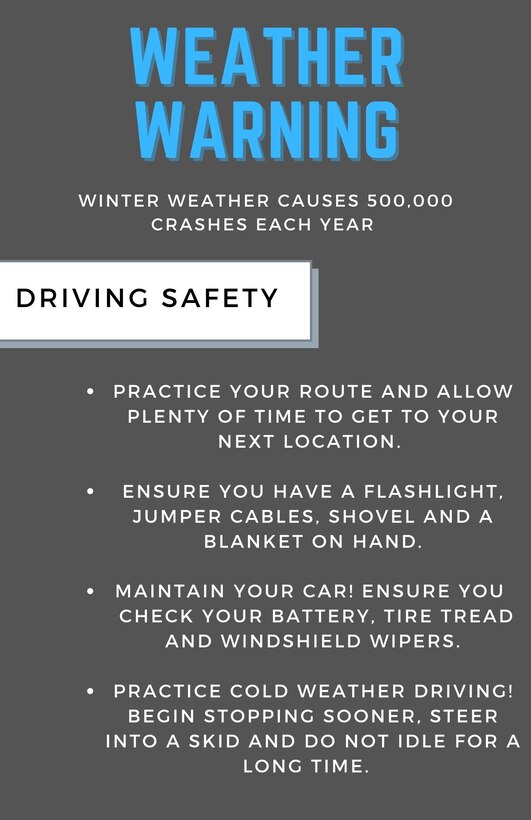 WEATHER WARNING

WINTER WEATHER CAUSES 500,000 CRASHES EACH YEAR

DRIVING SAFETY

• PRACTICE YOUR ROUTE AND ALLOW PLENTY OF TIME TO GET TO YOUR NEXT LOCATION.

• ENSURE YOU HAVE A FLASHLIGHT, JUMPER CABLES, SHOVEL AND A BLANKET ON HAND.

• MAINTAIN YOUR CAR! ENSURE YOU CHECK YOUR BATTERY, TIRE TREAD AND WINDSHIELD WIPERS.

• PRACTICE COLD WEATHER DRIVING! BEGIN STOPPING SOONER, STEER INTO A SKID AND DO NOT IDLE FOR A LONG TIME.